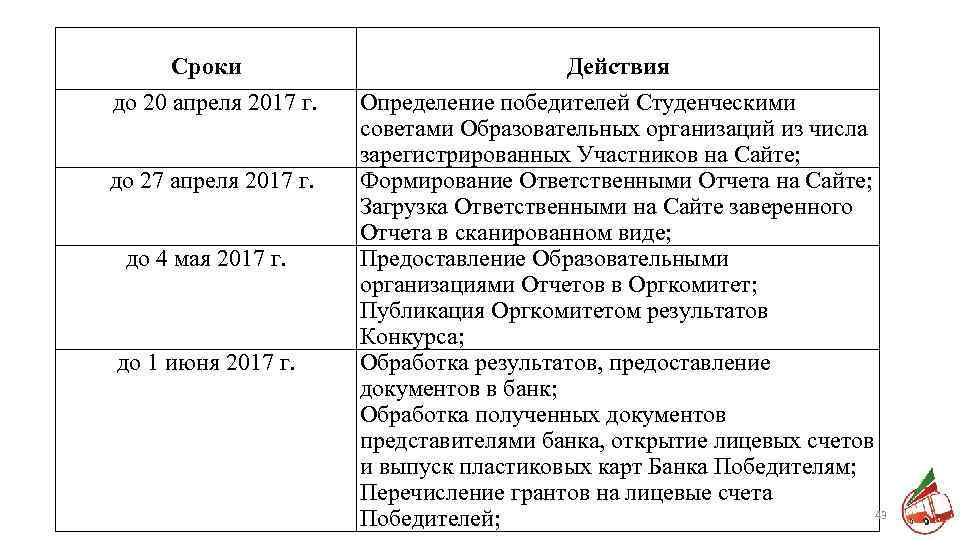 | Сроки | Действия |
|---|---|
| до 20 апреля 2017 г. | Определение победителей Студенческими советами Образовательных организаций из числа зарегистрированных Участников на Сайте; |
| до 27 апреля 2017 г. | Формирование Ответственными Отчета на Сайте; Загрузка Ответственными на Сайте заверенного Отчета в сканированном виде; |
| до 4 мая 2017 г. | Предоставление Образовательными организациями Отчетов в Оргкомитет; Публикация Оргкомитетом результатов Конкурса; |
| до 1 июня 2017 г. | Обработка результатов, предоставление документов в банк; Обработка полученных документов представителями банка, открытие лицевых счетов и выпуск пластиковых карт Банка Победителям; Перечисление грантов на лицевые счета Победителей; |

49